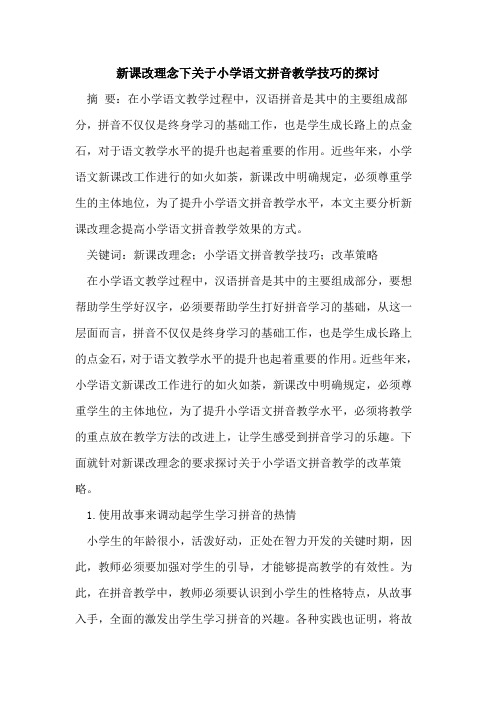 新课改理念下关于小学语文拼音教学技巧的探讨

摘 要：在小学语文教学过程中，汉语拼音是其中的主要组成部分，拼音不仅仅是终身学习的基础工作，也是学生成长路上的点金石，对于语文教学水平的提升也起着重要的作用。近些年来，小学语文新课改工作进行的如火如荼，新课改中明确规定，必须尊重学生的主体地位，为了提升小学语文拼音教学水平，本文主要分析新课改理念提高小学语文拼音教学效果的方式。

关键词：新课改理念；小学语文拼音教学技巧；改革策略

在小学语文教学过程中，汉语拼音是其中的主要组成部分，要想帮助学生学好汉字，必须要帮助学生打好拼音学习的基础，从这一层面而言，拼音不仅仅是终身学习的基础工作，也是学生成长路上的点金石，对于语文教学水平的提升也起着重要的作用。近些年来，小学语文新课改工作进行的如火如荼，新课改中明确规定，必须尊重学生的主体地位，为了提升小学语文拼音教学水平，必须将教学的重点放在教学方法的改进上，让学生感受到拼音学习的乐趣。下面就针对新课改理念的要求探讨关于小学语文拼音教学的改革策略。

1.使用故事来调动起学生学习拼音的热情

小学生的年龄很小，活泼好动，正处在智力开发的关键时期，因此，教师必须要加强对学生的引导，才能够提高教学的有效性。为此，在拼音教学中，教师必须要认识到小学生的性格特点，从故事入手，全面的激发出学生学习拼音的兴趣。各种实践也证明，将故